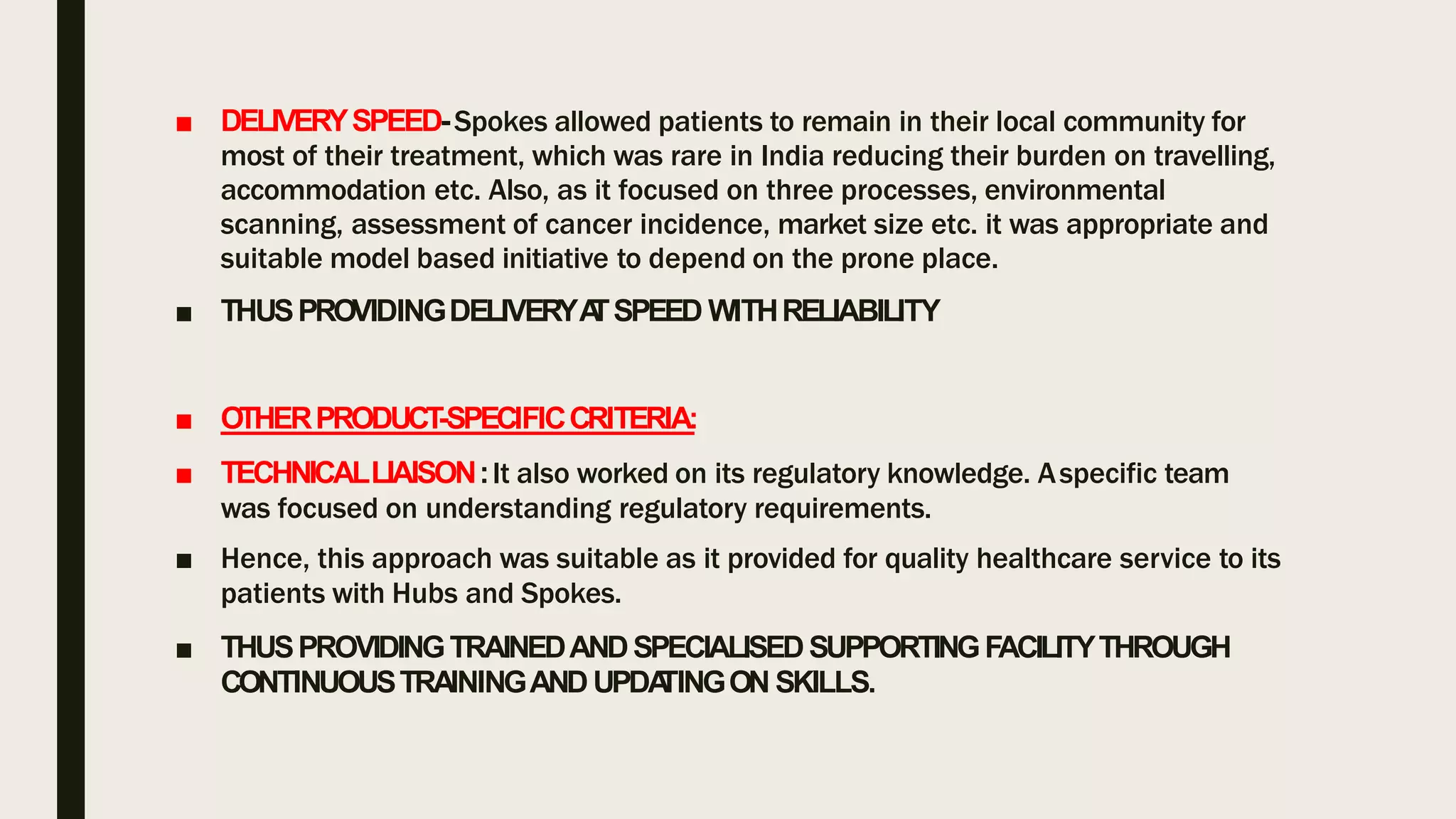 ■ DELIVERY SPEED- Spokes allowed patients to remain in their local community for most of their treatment, which was rare in India reducing their burden on travelling, accommodation etc. Also, as it focused on three processes, environmental scanning, assessment of cancer incidence, market size etc. it was appropriate and suitable model based initiative to depend on the prone place.

■ THUS PROVIDING DELIVERY AT SPEED WITH RELIABILITY

■ OTHER PRODUCT-SPECIFIC CRITERIA:

■ TECHNICAL LIAISON : It also worked on its regulatory knowledge. A specific team was focused on understanding regulatory requirements.

■ Hence, this approach was suitable as it provided for quality healthcare service to its patients with Hubs and Spokes.

■ THUS PROVIDING TRAINED AND SPECIALISED SUPPORTING FACILITY THROUGH CONTINUOUS TRAINING AND UPDATING ON SKILLS.